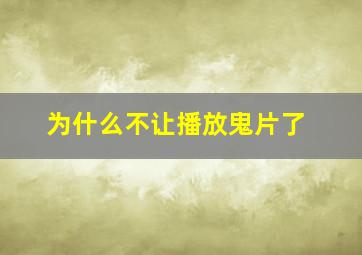 为什么不让播放鬼片了